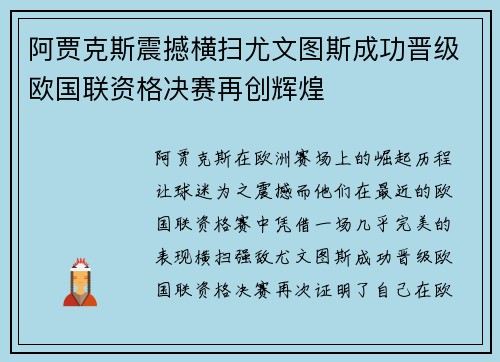 阿贾克斯震撼横扫尤文图斯成功晋级欧国联资格决赛再创辉煌

阿贾克斯在欧洲赛场上的崛起历程让球迷为之震撼而他们在最近的欧国联资格赛中凭借一场几乎完美的表现横扫强敌尤文图斯成功晋级欧国联资格决赛再次证明了自己在欧